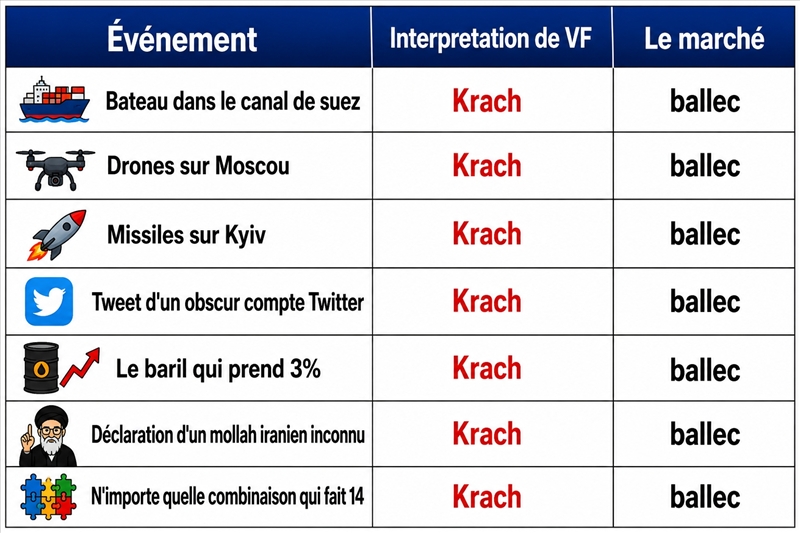 | Événement | Interpretation de VF | Le marché |
|---|---|---|
| Bateau dans le canal de suez | Krach | ballec |
| Drones sur Moscou | Krach | ballec |
| Missiles sur Kyiv | Krach | ballec |
| Tweet d'un obscur compte Twitter | Krach | ballec |
| Le baril qui prend 3% | Krach | ballec |
| Déclaration d'un mollah iranien inconnu | Krach | ballec |
| N'importe quelle combinaison qui fait 14 | Krach | ballec |